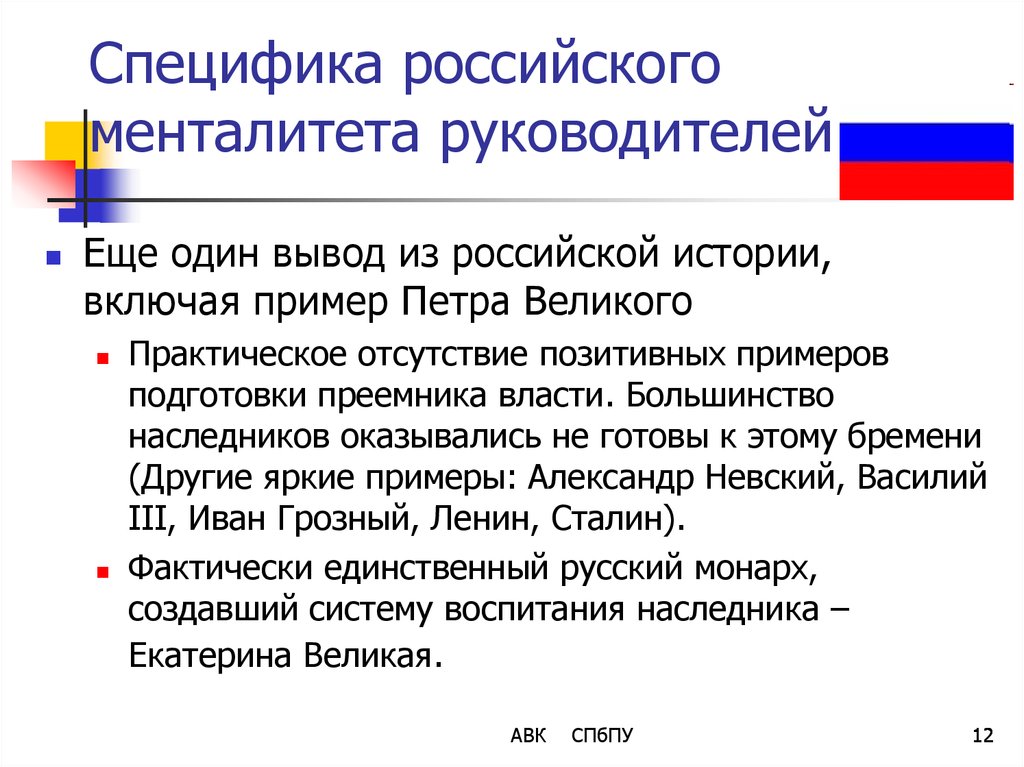 Специфика российского менталитета руководителей

Еще один вывод из российской истории, включая пример Петра Великого

Практическое отсутствие позитивных примеров подготовки преемника власти. Большинство наследников оказывались не готовы к этому бремени (Другие яркие примеры: Александр Невский, Василий III, Иван Грозный, Ленин, Сталин).

Фактически единственный русский монарх, создавший систему воспитания наследника – Екатерина Великая.

АВК СПбПУ

12